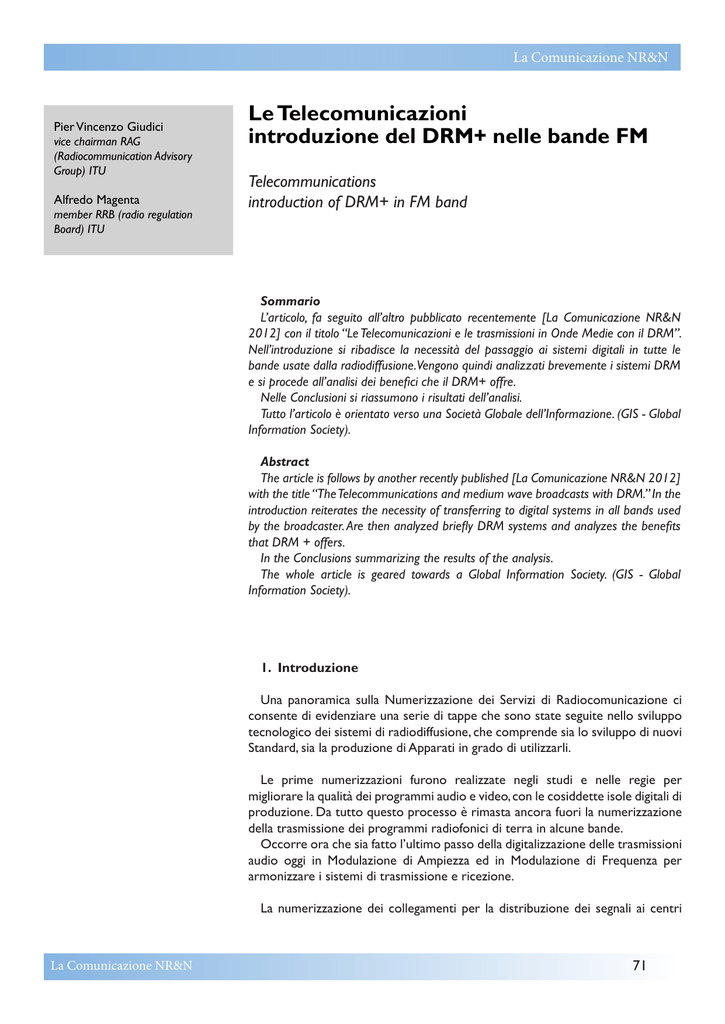 La Comunicazione NR&N

Pier Vincenzo Giudici
vice chairman RAG (Radiocommunication Advisory Group) ITU

Alfredo Magenta
member RRB (radio regulation Board) ITU

Le Telecomunicazioni
introduzione del DRM+ nelle bande FM

Telecommunications
introduction of DRM+ in FM band

Sommario
L'articolo, fa seguito all'altro pubblicato recentemente [La Comunicazione NR&N 2012] con il titolo "Le Telecomunicazioni e le trasmissioni in Onde Medie con il DRM". Nell'introduzione si ribadisce la necessità del passaggio ai sistemi digitali in tutte le bande usate dalla radiodiffusione. Vengono quindi analizzati brevemente i sistemi DRM e si procede all'analisi dei benefici che il DRM+ offre.
Nelle Conclusioni si riassumono i risultati dell'analisi.
Tutto l'articolo è orientato verso una Società Globale dell'Informazione. (GIS - Global Information Society).

Abstract
The article is follows by another recently published [La Comunicazione NR&N 2012] with the title "The Telecommunications and medium wave broadcasts with DRM." In the introduction reiterates the necessity of transferring to digital systems in all bands used by the broadcaster. Are then analyzed briefly DRM systems and analyzes the benefits that DRM + offers.
In the Conclusions summarizing the results of the analysis.
The whole article is geared towards a Global Information Society. (GIS - Global Information Society).

1. Introduzione

Una panoramica sulla Numerizzazione dei Servizi di Radiocomunicazione ci consente di evidenziare una serie di tappe che sono state seguite nello sviluppo tecnologico dei sistemi di radiodiffusione, che comprende sia lo sviluppo di nuovi Standard, sia la produzione di Apparati in grado di utilizzarli.

Le prime numerizzazioni furono realizzate negli studi e nelle regie per migliorare la qualità dei programmi audio e video, con le cosiddette isole digitali di produzione. Da tutto questo processo è rimasta ancora fuori la numerizzazione della trasmissione dei programmi radiofonici di terra in alcune bande.
Occorre ora che sia fatto l'ultimo passo della digitalizzazione delle trasmissioni audio oggi in Modulazione di Ampiezza ed in Modulazione di Frequenza per armonizzare i sistemi di trasmissione e ricezione.

La numerizzazione dei collegamenti per la distribuzione dei segnali ai centri

La Comunicazione NR&N
71